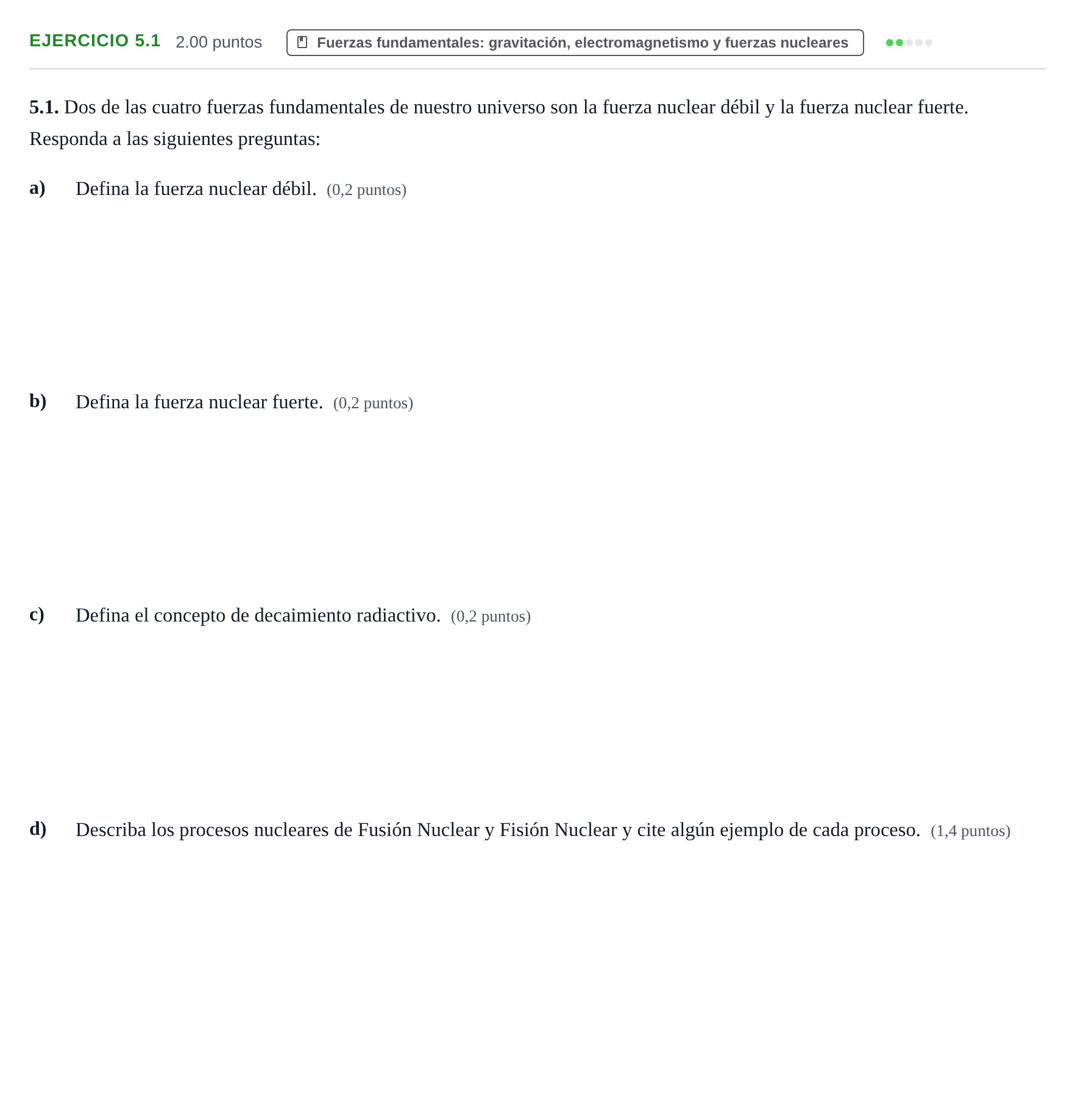 EJERCICIO 5.1 2.00 puntos Fuerzas fundamentales: gravitación, electromagnetismo y fuerzas nucleares

5.1. Dos de las cuatro fuerzas fundamentales de nuestro universo son la fuerza nuclear débil y la fuerza nuclear fuerte. Responda a las siguientes preguntas:

a) Defina la fuerza nuclear débil. (0,2 puntos)

b) Defina la fuerza nuclear fuerte. (0,2 puntos)

c) Defina el concepto de decaimiento radiactivo. (0,2 puntos)

d) Describa los procesos nucleares de Fusión Nuclear y Fisión Nuclear y cite algún ejemplo de cada proceso. (1,4 puntos)